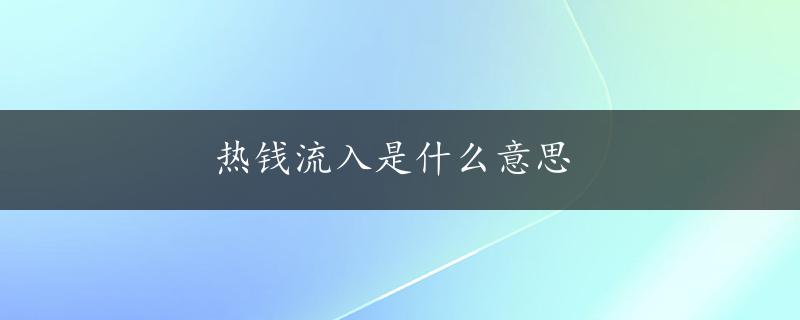 热钱流入是什么意思